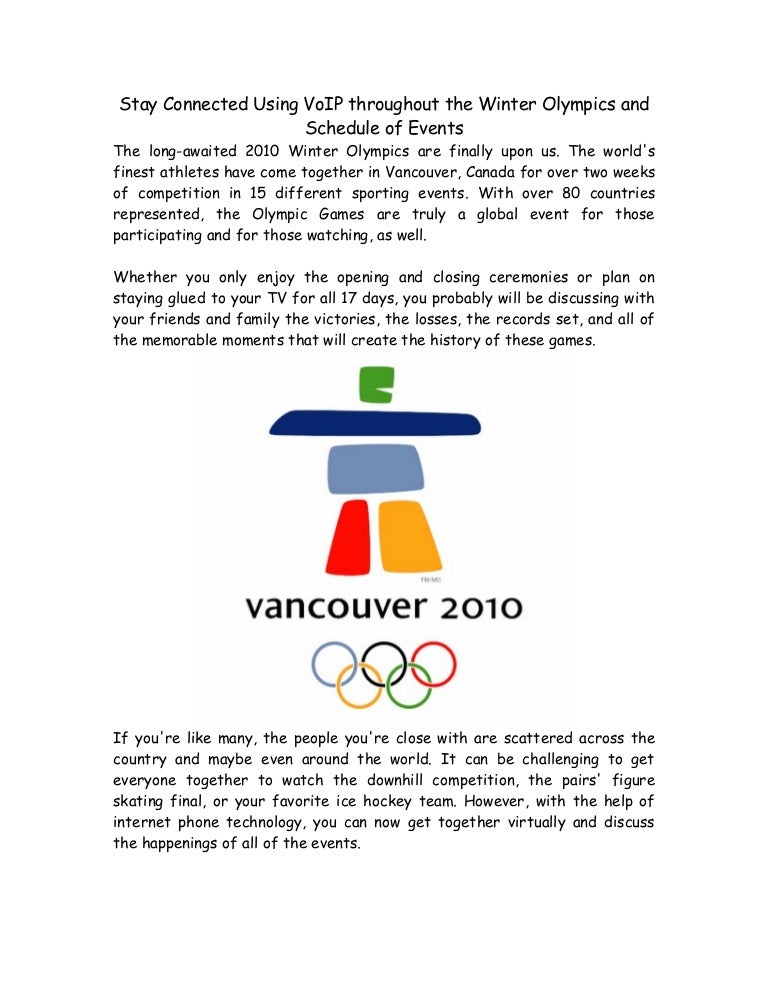 Stay Connected Using VoIP throughout the Winter Olympics and Schedule of Events

The long-awaited 2010 Winter Olympics are finally upon us. The world's finest athletes have come together in Vancouver, Canada for over two weeks of competition in 15 different sporting events. With over 80 countries represented, the Olympic Games are truly a global event for those participating and for those watching, as well.

Whether you only enjoy the opening and closing ceremonies or plan on staying glued to your TV for all 17 days, you probably will be discussing with your friends and family the victories, the losses, the records set, and all of the memorable moments that will create the history of these games.

TM/MC

vancouver 2010

If you're like many, the people you're close with are scattered across the country and maybe even around the world. It can be challenging to get everyone together to watch the downhill competition, the pairs' figure skating final, or your favorite ice hockey team. However, with the help of internet phone technology, you can now get together virtually and discuss the happenings of all of the events.